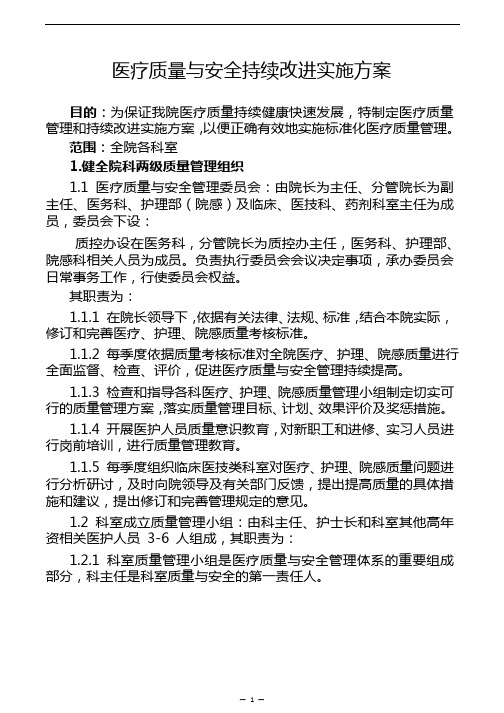 医疗质量与安全持续改进实施方案

目的：为保证我院医疗质量持续健康快速发展，特制定医疗质量管理和持续改进实施方案，以便正确有效地实施标准化医疗质量管理。

范围：全院各科室

1.健全院科两级质量管理组织

1.1 医疗质量与安全管理委员会：由院长为主任、分管院长为副主任、医务科、护理部（院感）及临床、医技科、药剂科室主任为成员，委员会下设：

质控办设在医务科，分管院长为质控办主任，医务科、护理部、院感科相关人员为成员。负责执行委员会会议决定事项，承办委员会日常事务工作，行使委员会权益。

其职责为：

1.1.1 在院长领导下，依据有关法律、法规、标准，结合本院实际，修订和完善医疗、护理、院感质量考核标准。

1.1.2 每季度依据质量考核标准对全院医疗、护理、院感质量进行全面监督、检查、评价，促进医疗质量与安全管理持续提高。

1.1.3 检查和指导各科医疗、护理、院感质量管理小组制定切实可行的质量管理方案，落实质量管理目标、计划、效果评价及奖惩措施。

1.1.4 开展医护人员质量意识教育，对新职工和进修、实习人员进行岗前培训，进行质量管理教育。

1.1.5 每季度组织临床医技类科室对医疗、护理、院感质量问题进行分析研讨，及时向院领导及有关部门反馈，提出提高质量的具体措施和建议，提出修订和完善管理规定的意见。

1.2 科室成立质量管理小组：由科主任、护士长和科室其他高年资相关医护人员 3-6 人组成，其职责为：

1.2.1 科室质量管理小组是医疗质量与安全管理体系的重要组成部分，科主任是科室质量与安全的第一责任人。

– 1 –